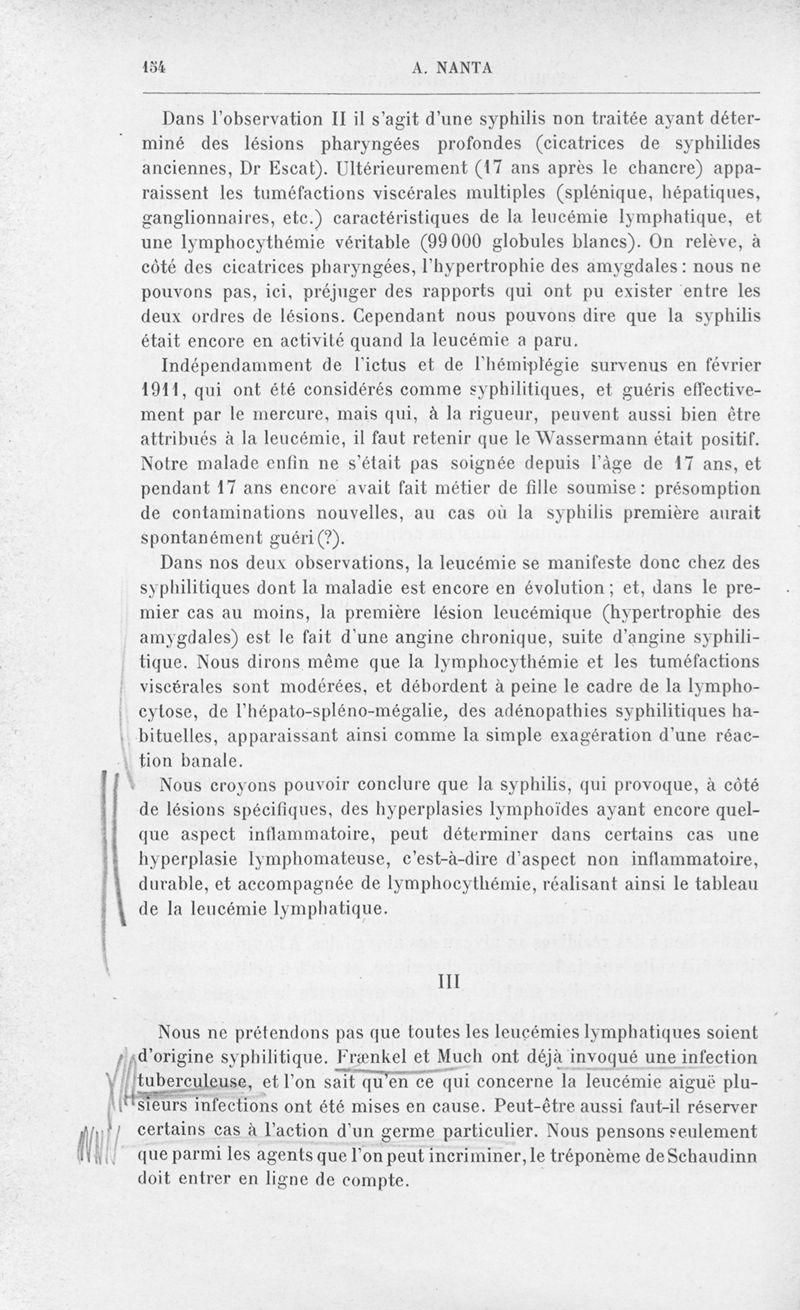 154 A. NANTA

Dans l'observation II il s'agit d'une syphilis non traitée ayant déterminé des lésions pharyngées profondes (cicatrices de syphilides anciennes, Dr Escat). Ultérieurement (17 ans après le chancre) apparaissent les tuméfactions viscérales multiples (splénique, hépatiques, ganglionnaires, etc.) caractéristiques de la leucémie lymphatique, et une lymphocythémie véritable (99 000 globules blancs). On relève, à côté des cicatrices pharyngées, l'hypertrophie des amygdales : nous ne pouvons pas, ici, préjuger des rapports qui ont pu exister entre les deux ordres de lésions. Cependant nous pouvons dire que la syphilis était encore en activité quand la leucémie a paru.

Indépendamment de l'ictus et de l'hémiplégie survenus en février 1911, qui ont été considérés comme syphilitiques, et guéris effectivement par le mercure, mais qui, à la rigueur, peuvent aussi bien être attribués à la leucémie, il faut retenir que le Wassermann était positif. Notre malade enfin ne s'était pas soignée depuis l'âge de 17 ans, et pendant 17 ans encore avait fait métier de fille soumise : présomption de contaminations nouvelles, au cas où la syphilis première aurait spontanément guéri (?).

Dans nos deux observations, la leucémie se manifeste donc chez des syphilitiques dont la maladie est encore en évolution ; et, dans le premier cas au moins, la première lésion leucémique (hypertrophie des amygdales) est le fait d'une angine chronique, suite d'angine syphilitique. Nous dirons même que la lymphocythémie et les tuméfactions viscérales sont modérées, et débordent à peine le cadre de la lymphocytose, de l'hépato-spléno-mégalie, des adénopathies syphilitiques habituelles, apparaissant ainsi comme la simple exagération d'une réaction banale.

Nous croyons pouvoir conclure que la syphilis, qui provoque, à côté de lésions spécifiques, des hyperplasies lymphoïdes ayant encore quelque aspect inflammatoire, peut déterminer dans certains cas une hyperplasie lymphomateuse, c'est-à-dire d'aspect non inflammatoire, durable, et accompagnée de lymphocythémie, réalisant ainsi le tableau de la leucémie lymphatique.

III

Nous ne prétendons pas que toutes les leucémies lymphatiques soient d'origine syphilitique. Frænkel et Much ont déjà invoqué une infection tuberculeuse, et l'on sait qu'en ce qui concerne la leucémie aiguë plusieurs infections ont été mises en cause. Peut-être aussi faut-il réserver certains cas à l'action d'un germe particulier. Nous pensons seulement que parmi les agents que l'on peut incriminer, le tréponème de Schaudinn doit entrer en ligne de compte.